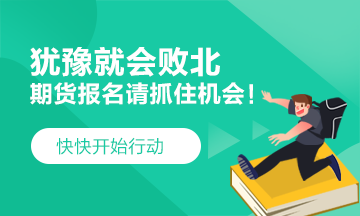 犹豫就会败北
期货报名请抓住机会！

快快开始行动